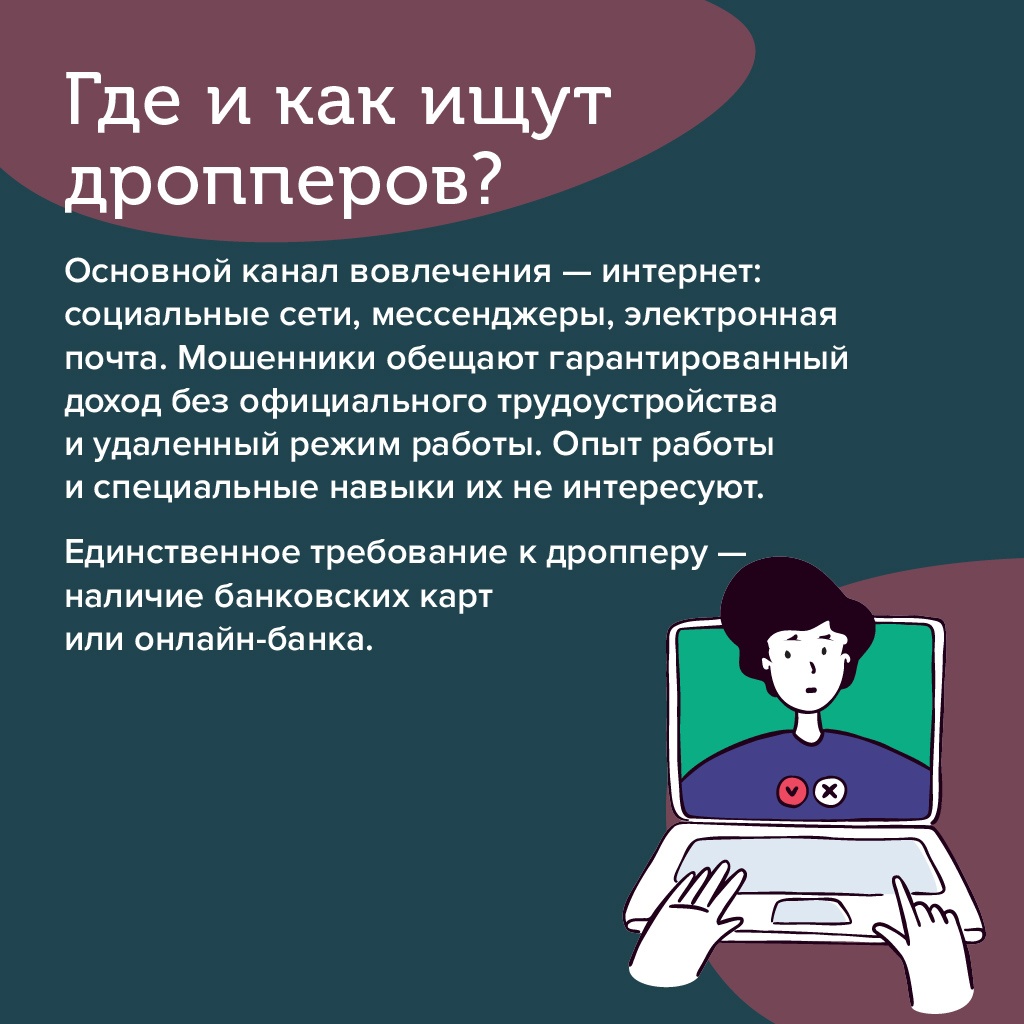 Где и как ищут дропперов?

Основной канал вовлечения — интернет: социальные сети, мессенджеры, электронная почта. Мошенники обещают гарантированный доход без официального трудоустройства и удаленный режим работы. Опыт работы и специальные навыки их не интересуют.

Единственное требование к дропперу — наличие банковских карт или онлайн-банка.